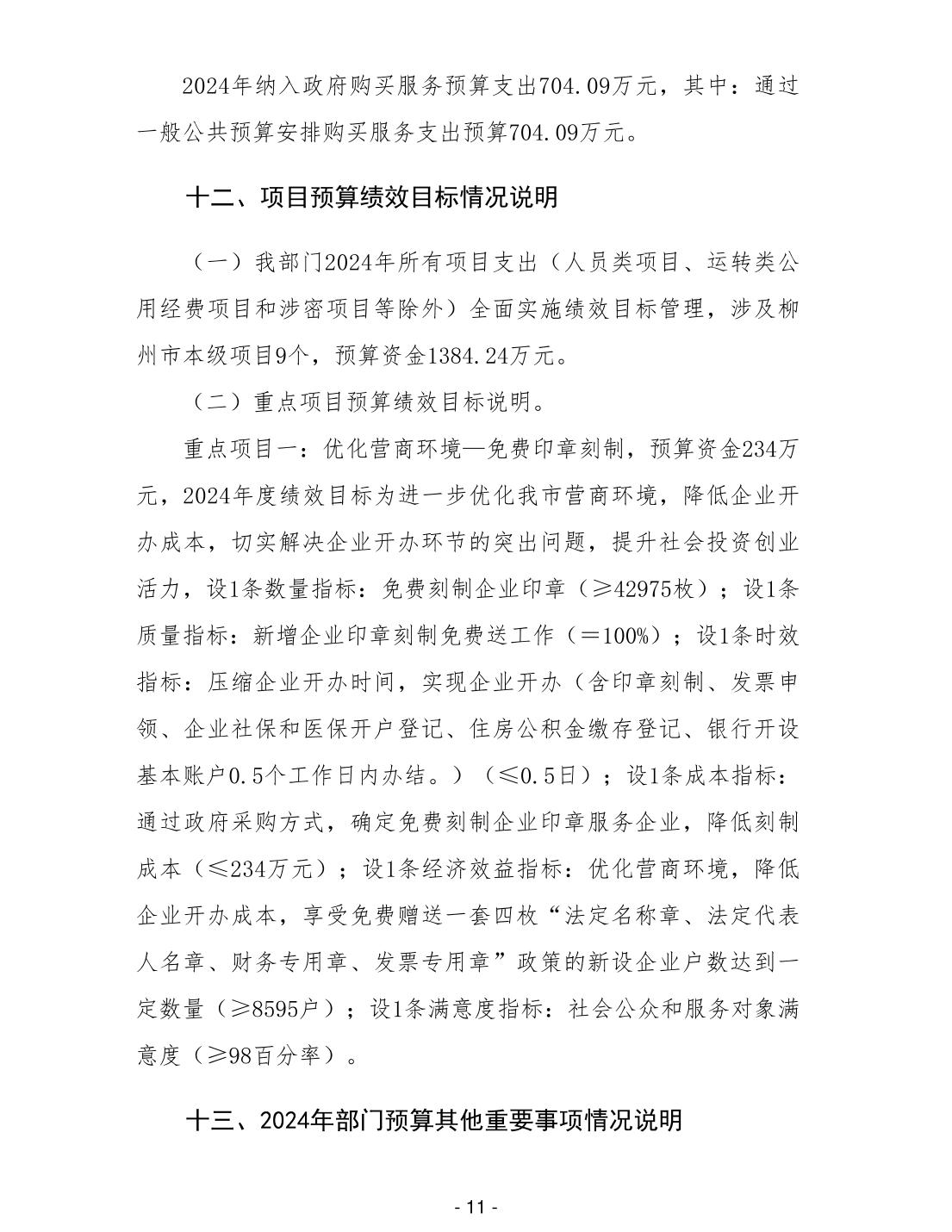 2024年纳入政府购买服务预算支出704.09万元，其中：通过一般公共预算安排购买服务支出预算704.09万元。

十二、项目预算绩效目标情况说明

（一）我部门2024年所有项目支出（人员类项目、运转类公用经费项目和涉密项目等除外）全面实施绩效目标管理，涉及柳州市本级项目9个，预算资金1384.24万元。

（二）重点项目预算绩效目标说明。

重点项目一：优化营商环境—免费印章刻制，预算资金234万元，2024年度绩效目标为进一步优化我市营商环境，降低企业开办成本，切实解决企业开办环节的突出问题，提升社会投资创业活力，设1条数量指标：免费刻制企业印章（≥42975枚）；设1条质量指标：新增企业印章刻制免费送工作（＝100%）；设1条时效指标：压缩企业开办时间，实现企业开办（含印章刻制、发票申领、企业社保和医保开户登记、住房公积金缴存登记、银行开设基本账户0.5个工作日内办结。）（≤0.5日）；设1条成本指标：通过政府采购方式，确定免费刻制企业印章服务企业，降低刻制成本（≤234万元）；设1条经济效益指标：优化营商环境，降低企业开办成本，享受免费赠送一套四枚“法定名称章、法定代表人名章、财务专用章、发票专用章”政策的新设企业户数达到一定数量（≥8595户）；设1条满意度指标：社会公众和服务对象满意度（≥98百分率）。

十三、2024年部门预算其他重要事项情况说明

- 11 -